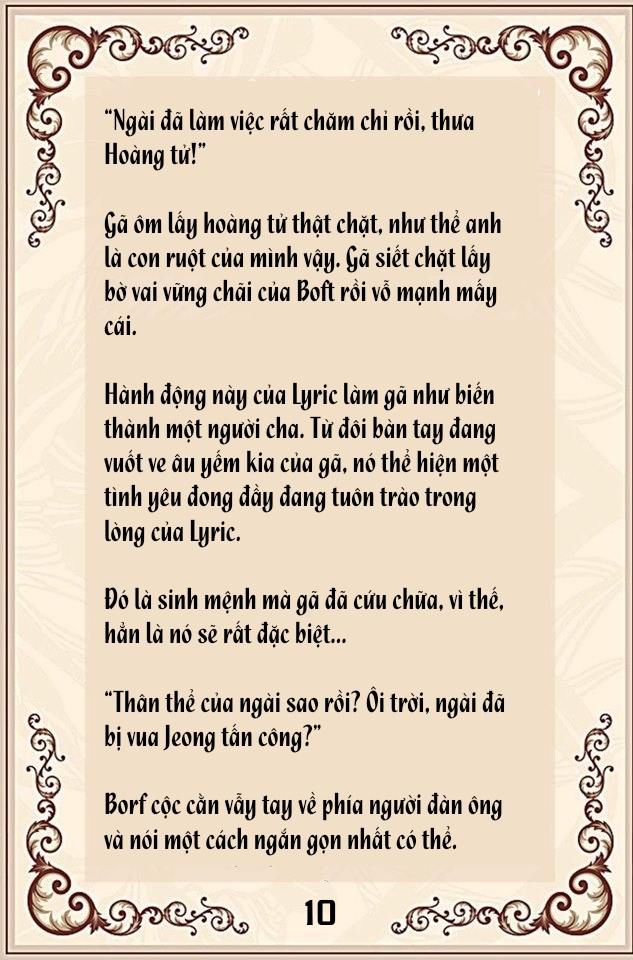 “Ngài đã làm việc rất chăm chỉ rồi, thưa Hoàng tử!”

Gã ôm lấy hoàng tử thật chặt, như thể anh là con ruột của mình vậy. Gã siết chặt lấy bờ vai vững chãi của Boft rồi vỗ mạnh mấy cái.

Hành động này của Lyric làm gã như biến thành một người cha. Từ đôi bàn tay đang vuốt ve âu yếm kia của gã, nó thể hiện một tình yêu đong đầy đang tuôn trào trong lòng của Lyric.

Đó là sinh mệnh mà gã đã cứu chữa, vì thế, hẳn là nó sẽ rất đặc biệt...

“Thân thể của ngài sao rồi? Ôi trời, ngài đã bị vua Jeong tấn công?”

Borf cộc cằn vẫy tay về phía người đàn ông và nói một cách ngắn gọn nhất có thể.

10